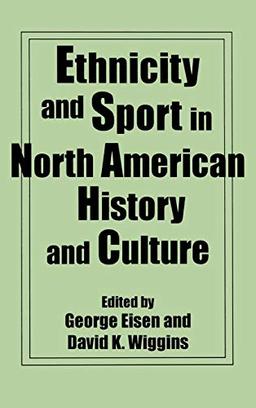 Ethnicity and Sport in North American History and Culture

Edited by
George Eisen and
David K. Wiggins